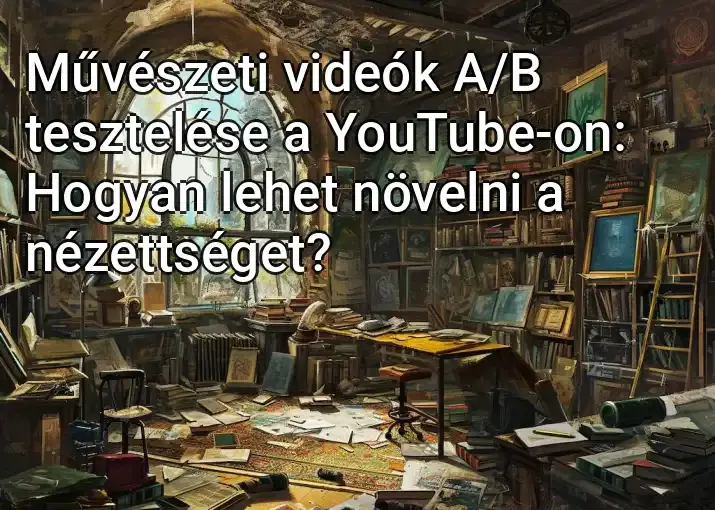 Művészeti videók A/B tesztelése a YouTube-on: Hogyan lehet növelni a nézettséget?